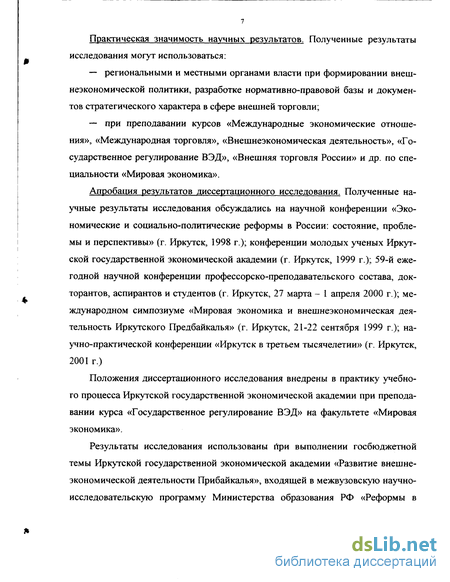 7

Практическая значимость научных результатов. Полученные результаты исследования могут использоваться:

— региональными и местными органами власти при формировании внешнеэкономической политики, разработке нормативно-правовой базы и документов стратегического характера в сфере внешней торговли;

— при преподавании курсов «Международные экономические отношения», «Международная торговля», «Внешнеэкономическая деятельность», «Государственное регулирование ВЭД», «Внешняя торговля России» и др. по специальности «Мировая экономика».

Апробация результатов диссертационного исследования. Полученные научные результаты исследования обсуждались на научной конференции «Экономические и социально-политические реформы в России: состояние, проблемы и перспективы» (г. Иркутск, 1998 г.); конференции молодых ученых Иркутской государственной экономической академии (г. Иркутск, 1999 г.); 59-й ежегодной научной конференции профессорско-преподавательского состава, докторантов, аспирантов и студентов (г. Иркутск, 27 марта – 1 апреля 2000 г.); международном симпозиуме «Мировая экономика и внешнеэкономическая деятельность Иркутского Предбайкалья» (г. Иркутск, 21-22 сентября 1999 г.); научно-практической конференции «Иркутск в третьем тысячелетии» (г. Иркутск, 2001 г.)

Положения диссертационного исследования внедрены в практику учебного процесса Иркутской государственной экономической академии при преподавании курса «Государственное регулирование ВЭД» на факультете «Мировая экономика».

Результаты исследования использованы при выполнении госбюджетной темы Иркутской государственной экономической академии «Развитие внешнеэкономической деятельности Прибайкалья», входящей в межвузовскую научно-исследовательскую программу Министерства образования РФ «Реформы в

dsLib.net
библиотека диссертаций